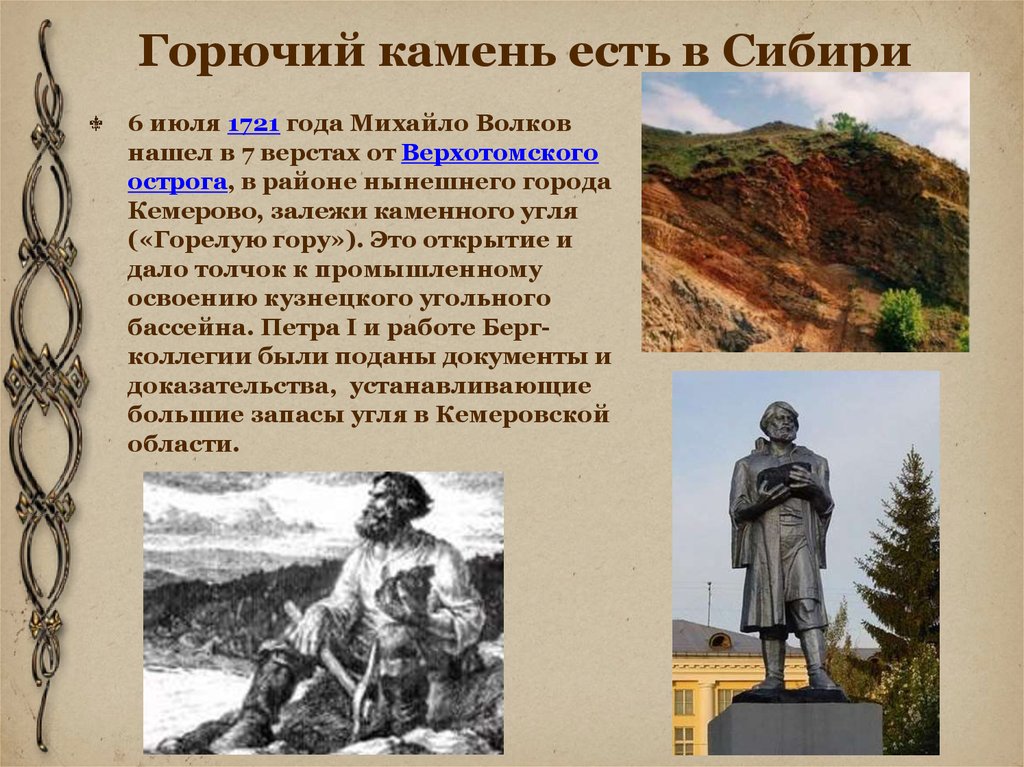 Горючий камень есть в Сибири

6 июля 1721 года Михайло Волков нашел в 7 верстах от Верхотомского острога, в районе нынешнего города Кемерово, залежи каменного угля («Горелую гору»). Это открытие и дало толчок к промышленному освоению кузнецкого угольного бассейна. Петра I и работе Берг-коллегии были поданы документы и доказательства, устанавливающие большие запасы угля в Кемеровской области.